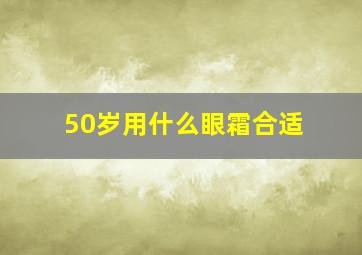 50岁用什么眼霜合适